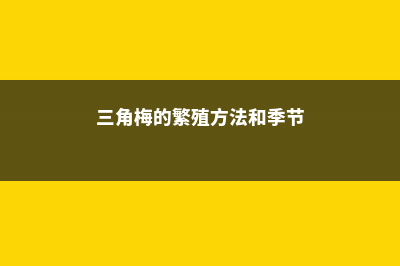 三角梅的繁殖方法和季节